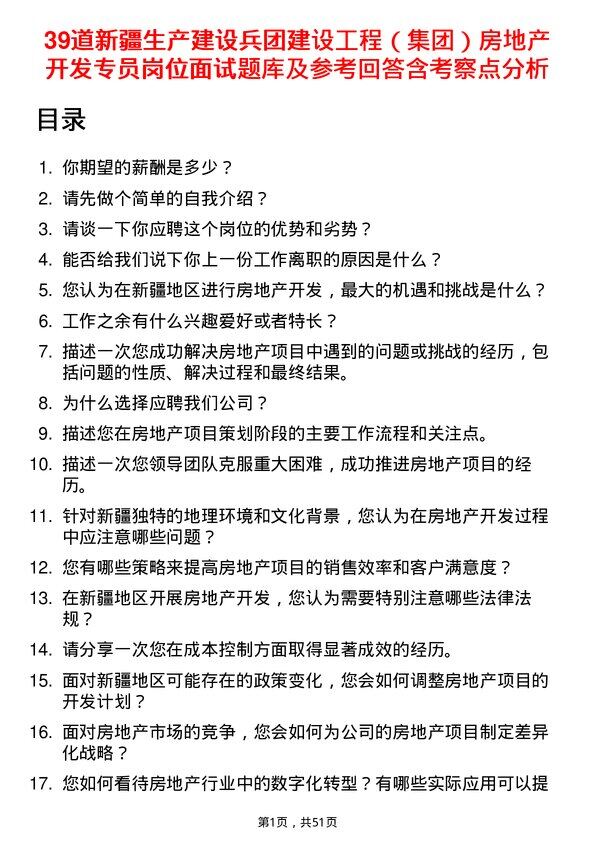 39道新疆生产建设兵团建设工程（集团）房地产开发专员岗位面试题库及参考回答含考察点分析

目录

1. 你期望的薪酬是多少？
2. 请先做个简单的自我介绍？
3. 请谈一下你应聘这个岗位的优势和劣势？
4. 能否给我们说下你上一份工作离职的原因是什么？
5. 您认为在新疆地区进行房地产开发，最大的机遇和挑战是什么？
6. 工作之余有什么兴趣爱好或者特长？
7. 描述一次您成功解决房地产项目中遇到的问题或挑战的经历，包括问题的性质、解决过程和最终结果。
8. 为什么选择应聘我们公司？
9. 描述您在房地产项目策划阶段的主要工作流程和关注点。
10. 描述一次您领导团队克服重大困难，成功推进房地产项目的经历。
11. 针对新疆独特的地理环境和文化背景，您认为在房地产开发过程中应注意哪些问题？
12. 您有哪些策略来提高房地产项目的销售效率和客户满意度？
13. 在新疆地区开展房地产开发，您认为需要特别注意哪些法律法规？
14. 请分享一次您在成本控制方面取得显著成效的经历。
15. 面对新疆地区可能存在的政策变化，您会如何调整房地产项目的开发计划？
16. 面对房地产市场的竞争，您会如何为公司的房地产项目制定差异化战略？
17. 您如何看待房地产行业中的数字化转型？有哪些实际应用可以提

第1页，共51页